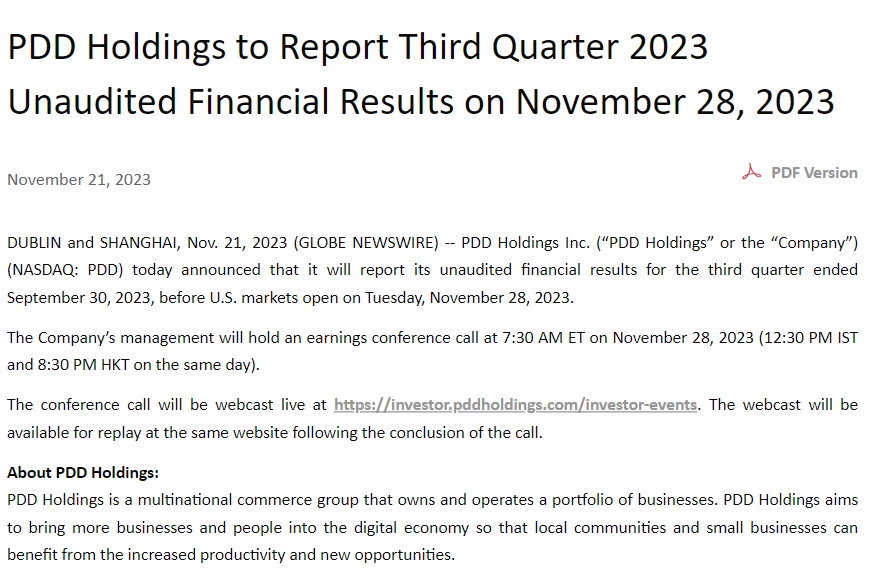 PDD Holdings to Report Third Quarter 2023 Unaudited Financial Results on November 28, 2023

November 21, 2023

PDF Version

DUBLIN and SHANGHAI, Nov. 21, 2023 (GLOBE NEWSWIRE) -- PDD Holdings Inc. (“PDD Holdings” or the “Company”) (NASDAQ: PDD) today announced that it will report its unaudited financial results for the third quarter ended September 30, 2023, before U.S. markets open on Tuesday, November 28, 2023.

The Company’s management will hold an earnings conference call at 7:30 AM ET on November 28, 2023 (12:30 PM IST and 8:30 PM HKT on the same day).

The conference call will be webcast live at https://investor.pddholdings.com/investor-events. The webcast will be available for replay at the same website following the conclusion of the call.

About PDD Holdings:
PDD Holdings is a multinational commerce group that owns and operates a portfolio of businesses. PDD Holdings aims to bring more businesses and people into the digital economy so that local communities and small businesses can benefit from the increased productivity and new opportunities.